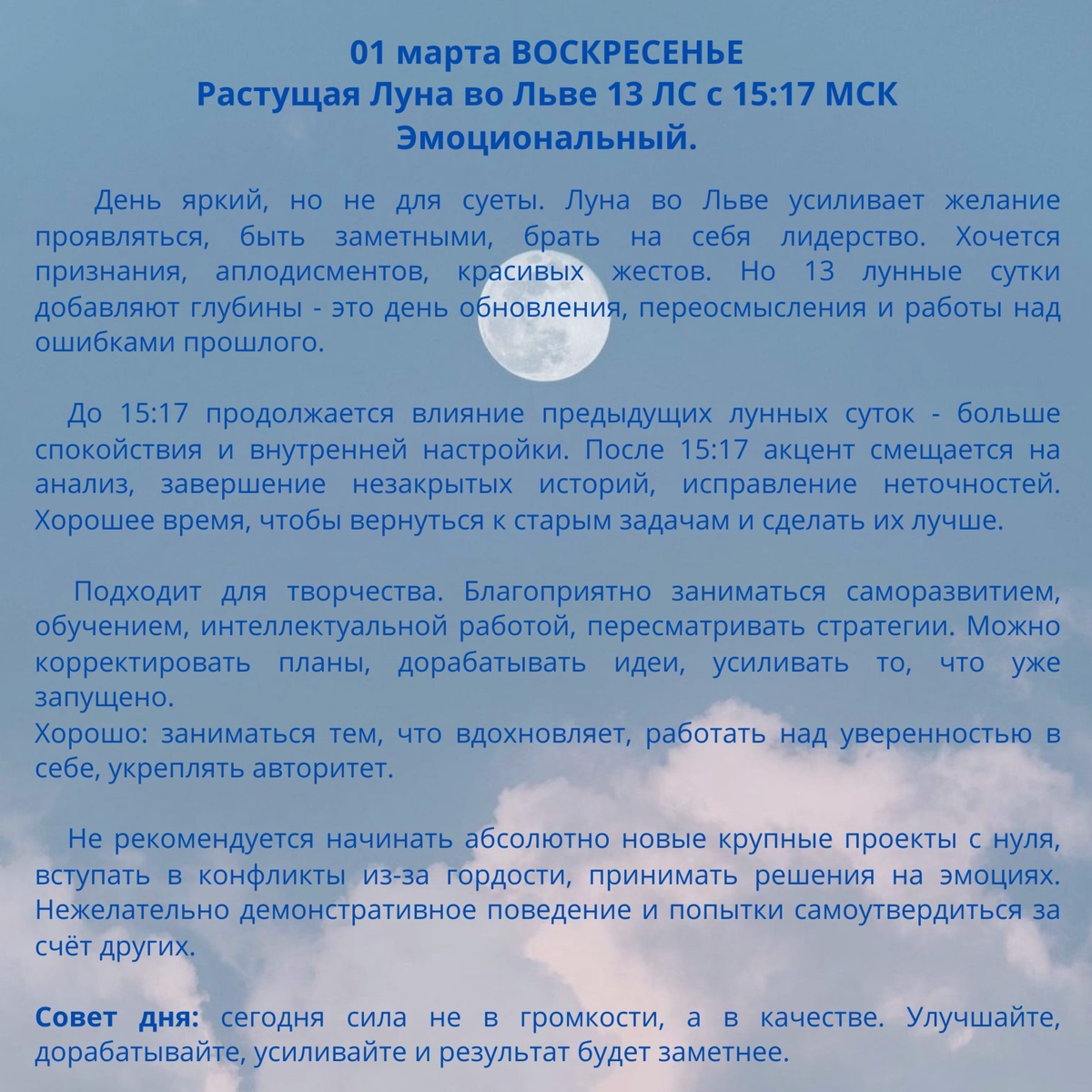 01 марта ВОСКРЕСЕНЬЕ
Растущая Луна во Льве 13 ЛС с 15:17 МСК
Эмоциональный.

День яркий, но не для суеты. Луна во Льве усиливает желание проявляться, быть заметными, брать на себя лидерство. Хочется признания, аплодисментов, красивых жестов. Но 13 лунные сутки добавляют глубины - это день обновления, переосмысления и работы над ошибками прошлого.

До 15:17 продолжается влияние предыдущих лунных суток - больше спокойствия и внутренней настройки. После 15:17 акцент смещается на анализ, завершение незакрытых историй, исправление неточностей. Хорошее время, чтобы вернуться к старым задачам и сделать их лучше.

Подходит для творчества. Благоприятно заниматься саморазвитием, обучением, интеллектуальной работой, пересматривать стратегии. Можно корректировать планы, дорабатывать идеи, усиливать то, что уже запущено.
Хорошо: заниматься тем, что вдохновляет, работать над уверенностью в себе, укреплять авторитет.

Не рекомендуется начинать абсолютно новые крупные проекты с нуля, вступать в конфликты из-за гордости, принимать решения на эмоциях. Нежелательно демонстративное поведение и попытки самоутвердиться за счёт других.

Совет дня: сегодня сила не в громкости, а в качестве. Улучшайте, дорабатывайте, усиливайте и результат будет заметнее.